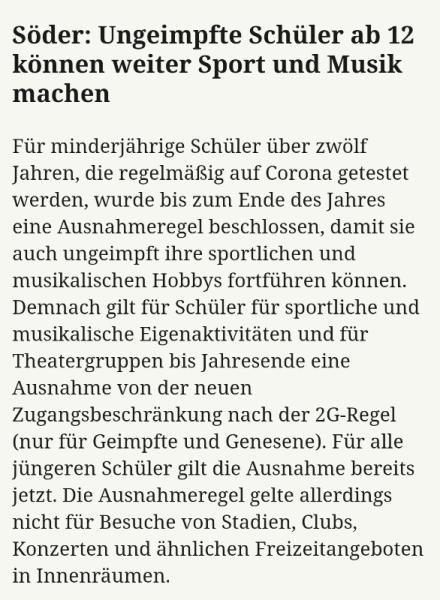 Söder: Ungeimpfte Schüler ab 12 können weiter Sport und Musik machen

Für minderjährige Schüler über zwölf Jahren, die regelmäßig auf Corona getestet werden, wurde bis zum Ende des Jahres eine Ausnahmeregel beschlossen, damit sie auch ungeimpft ihre sportlichen und musikalischen Hobbys fortführen können. Demnach gilt für Schüler für sportliche und musikalische Eigenaktivitäten und für Theatergruppen bis Jahresende eine Ausnahme von der neuen Zugangsbeschränkung nach der 2G-Regel (nur für Geimpfte und Genesene). Für alle jüngeren Schüler gilt die Ausnahme bereits jetzt. Die Ausnahmeregel gelte allerdings nicht für Besuche von Stadien, Clubs, Konzerten und ähnlichen Freizeitangeboten in Innenräumen.